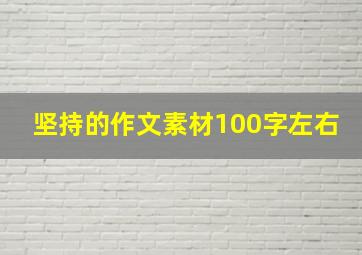 坚持的作文素材100字左右